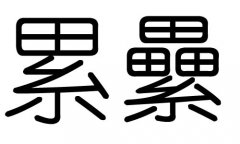 累 纍